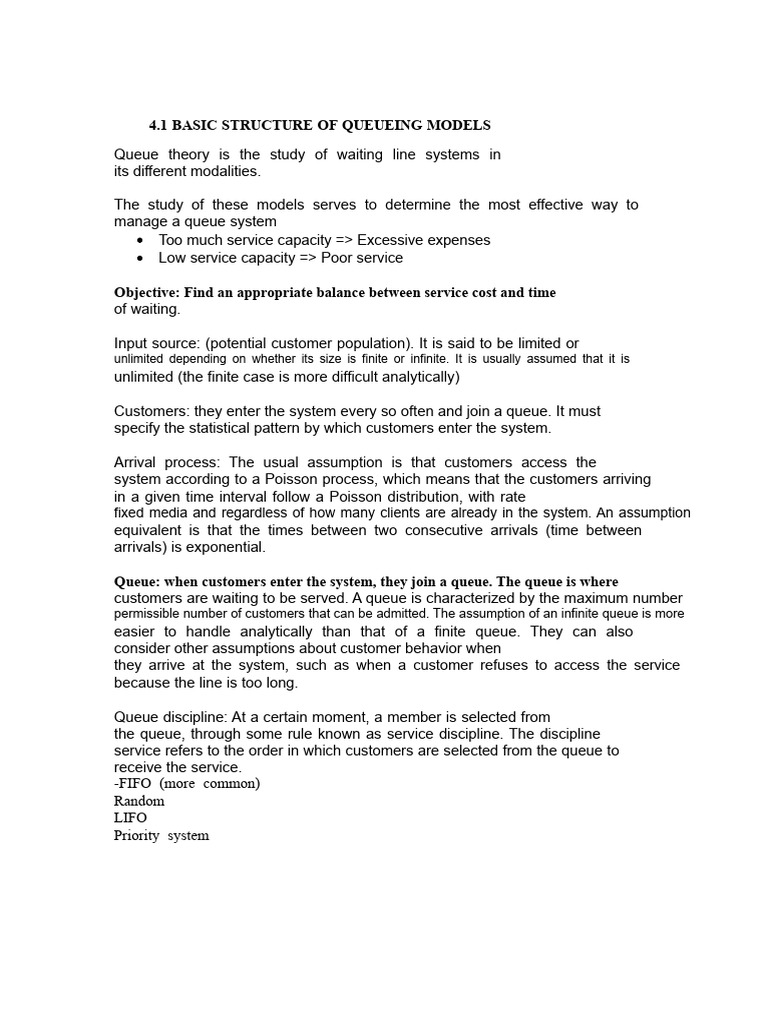 4.1 BASIC STRUCTURE OF QUEUEING MODELS

Queue theory is the study of waiting line systems in its different modalities.

The study of these models serves to determine the most effective way to manage a queue system
• Too much service capacity => Excessive expenses
• Low service capacity => Poor service

Objective: Find an appropriate balance between service cost and time of waiting.

Input source: (potential customer population). It is said to be limited or unlimited depending on whether its size is finite or infinite. It is usually assumed that it is unlimited (the finite case is more difficult analytically)

Customers: they enter the system every so often and join a queue. It must specify the statistical pattern by which customers enter the system.

Arrival process: The usual assumption is that customers access the system according to a Poisson process, which means that the customers arriving in a given time interval follow a Poisson distribution, with rate fixed media and regardless of how many clients are already in the system. An assumption equivalent is that the times between two consecutive arrivals (time between arrivals) is exponential.

Queue: when customers enter the system, they join a queue. The queue is where customers are waiting to be served. A queue is characterized by the maximum number permissible number of customers that can be admitted. The assumption of an infinite queue is more easier to handle analytically than that of a finite queue. They can also consider other assumptions about customer behavior when they arrive at the system, such as when a customer refuses to access the service because the line is too long.

Queue discipline: At a certain moment, a member is selected from the queue, through some rule known as service discipline. The discipline service refers to the order in which customers are selected from the queue to receive the service.
-FIFO (more common)
Random
LIFO
Priority system